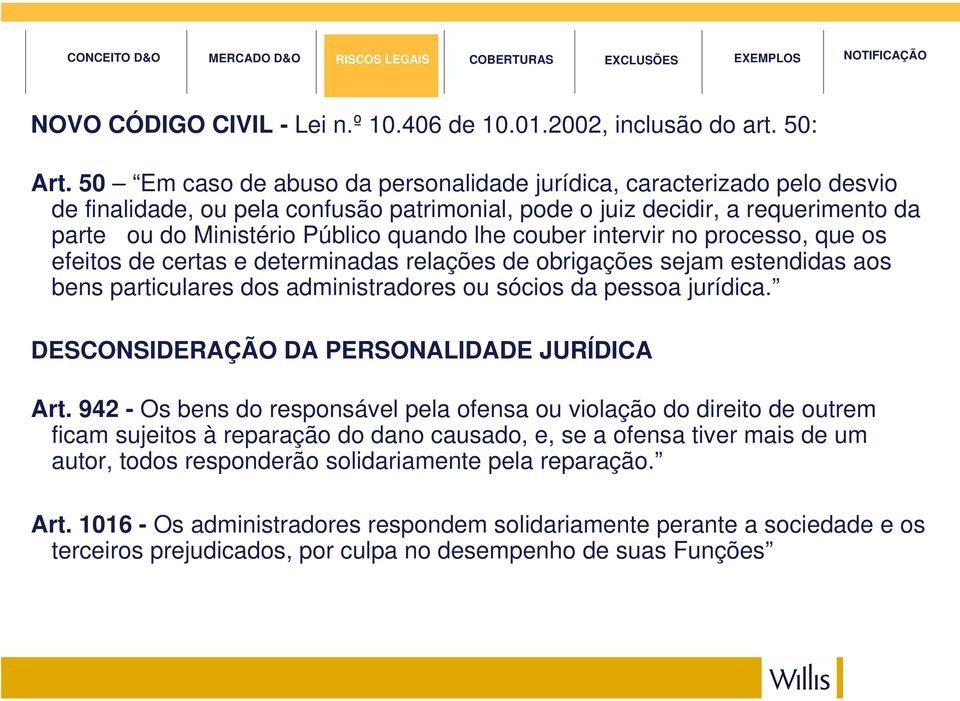 CONCEITO D&O MERCADO D&O RISCOS LEGAIS COBERTURAS EXCLUSÕES EXEMPLOS NOTIFICAÇÃO

NOVO CÓDIGO CIVIL - Lei n.º 10.406 de 10.01.2002, inclusão do art. 50:

Art. 50 – “Em caso de abuso da personalidade jurídica, caracterizado pelo desvio de finalidade, ou pela confusão patrimonial, pode o juiz decidir, a requerimento da parte ou do Ministério Público quando lhe couber intervir no processo, que os efeitos de certas e determinadas relações de obrigações sejam estendidas aos bens particulares dos administradores ou sócios da pessoa jurídica.”

DESCONSIDERAÇÃO DA PERSONALIDADE JURÍDICA

Art. 942 - Os bens do responsável pela ofensa ou violação do direito de outrem ficam sujeitos à reparação do dano causado, e, se a ofensa tiver mais de um autor, todos responderão solidariamente pela reparação.”

Art. 1016 - Os administradores respondem solidariamente perante a sociedade e os terceiros prejudicados, por culpa no desempenho de suas Funções”

Willis